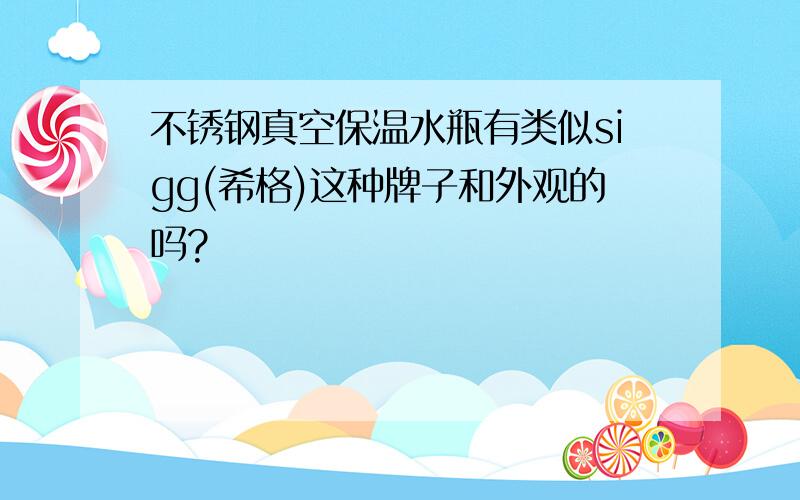 不锈钢真空保温水瓶有类似sigg(希格)这种牌子和外观的吗?